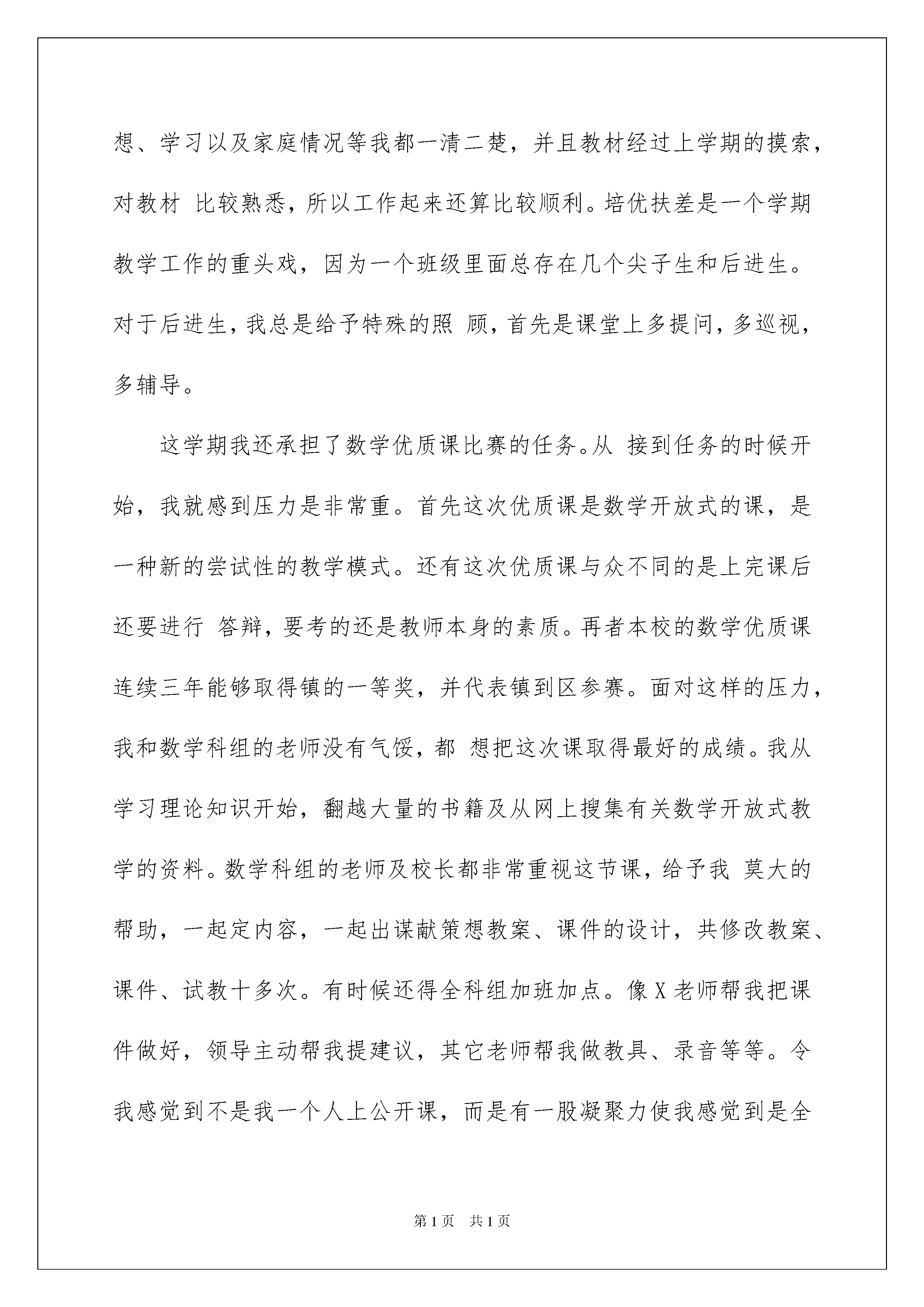 想、学习以及家庭情况等我都一清二楚，并且教材经过上学期的摸索，对教材 比较熟悉，所以工作起来还算比较顺利。培优扶差是一个学期教学工作的重头戏，因为一个班级里面总存在几个尖子生和后进生。对于后进生，我总是给予特殊的照 顾，首先是课堂上多提问，多巡视，多辅导。

这学期我还承担了数学优质课比赛的任务。从 接到任务的时候开始，我就感到压力是非常重。首先这次优质课是数学开放式的课，是一种新的尝试性的教学模式。还有这次优质课与众不同的是上完课后还要进行 答辩，要考的还是教师本身的素质。再者本校的数学优质课连续三年能够取得镇的一等奖，并代表镇到区参赛。面对这样的压力，我和数学科组的老师没有气馁，都 想把这次课取得最好的成绩。我从学习理论知识开始，翻越大量的书籍及从网上搜集有关数学开放式教学的资料。数学科组的老师及校长都非常重视这节课，给予我 莫大的帮助，一起定内容，一起出谋献策想教案、课件的设计，共修改教案、课件、试教十多次。有时候还得全科组加班加点。像X老师帮我把课件做好，领导主动帮我提建议，其它老师帮我做教具、录音等等。令我感觉到不是我一个人上公开课，而是有一股凝聚力使我感觉到是全

第1页 共1页